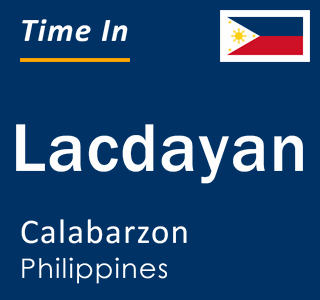 Time In

Lacdayan

Calabarzon
Philippines